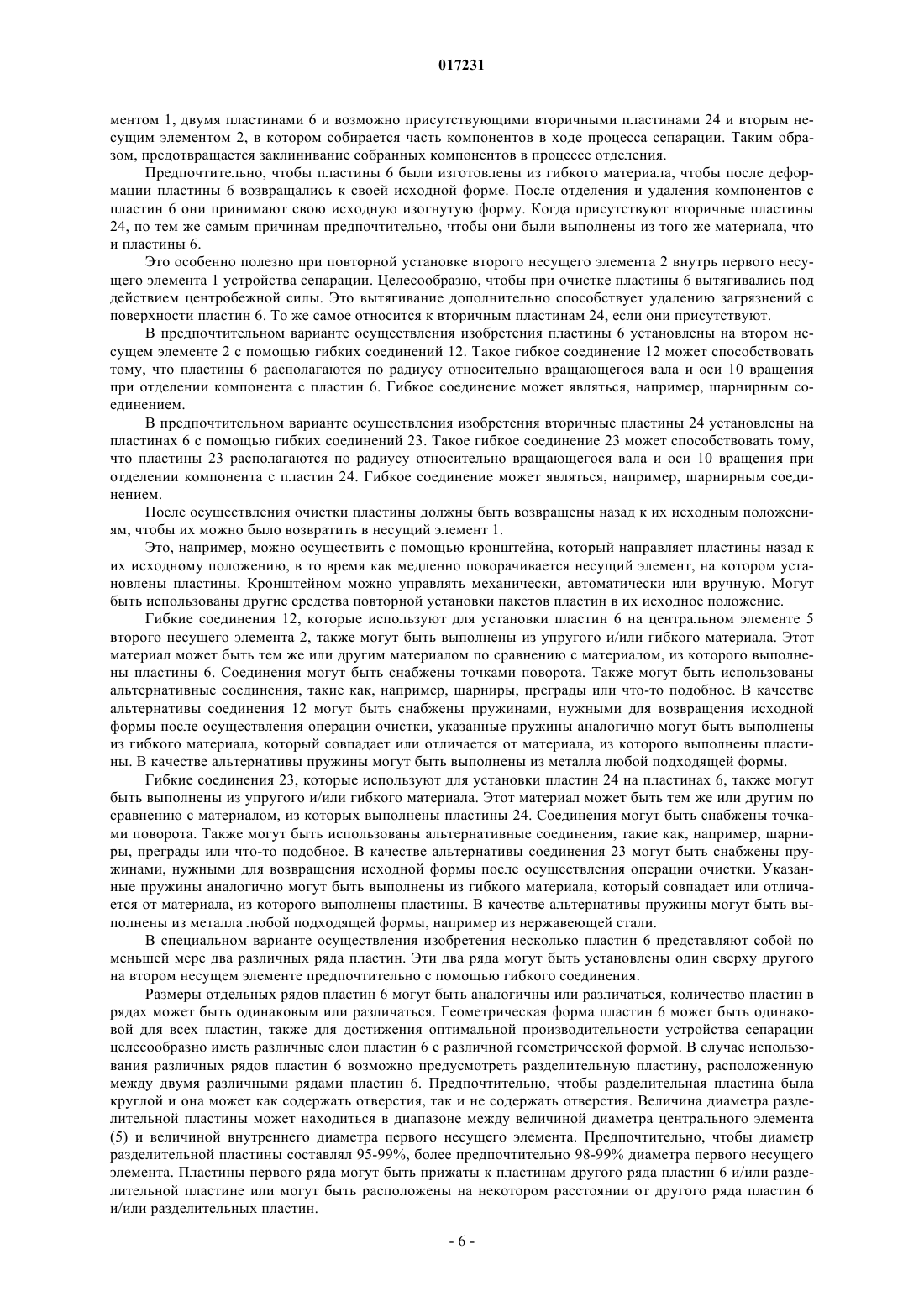 017231

ментом 1, двумя пластинами 6 и возможно присутствующими вторичными пластинами 24 и вторым несущим элементом 2, в котором собирается часть компонентов в ходе процесса сепарации. Таким образом, предотвращается заклинивание собранных компонентов в процессе отделения.

Предпочтительно, чтобы пластины 6 были изготовлены из гибкого материала, чтобы после деформации пластины 6 возвращались к своей исходной форме. После отделения и удаления компонентов с пластин 6 они принимают свою исходную изогнутую форму. Когда присутствуют вторичные пластины 24, по тем же самым причинам предпочтительно, чтобы они были выполнены из того же материала, что и пластины 6.

Это особенно полезно при повторной установке второго несущего элемента 2 внутрь первого несущего элемента 1 устройства сепарации. Целесообразно, чтобы при очистке пластины 6 вытягивались под действием центробежной силы. Это вытягивание дополнительно способствует удалению загрязнений с поверхности пластин 6. То же самое относится к вторичным пластинам 24, если они присутствуют.

В предпочтительном варианте осуществления изобретения пластины 6 установлены на втором несущем элементе 2 с помощью гибких соединений 12. Такое гибкое соединение 12 может способствовать тому, что пластины 6 располагаются по радиусу относительно вращающегося вала и оси 10 вращения при отделении компонента с пластин 6. Гибкое соединение может являться, например, шарнирным соединением.

В предпочтительном варианте осуществления изобретения вторичные пластины 24 установлены на пластинах 6 с помощью гибких соединений 23. Такое гибкое соединение 23 может способствовать тому, что пластины 23 располагаются по радиусу относительно вращающегося вала и оси 10 вращения при отделении компонента с пластин 24. Гибкое соединение может являться, например, шарнирным соединением.

После осуществления очистки пластины должны быть возвращены назад к их исходным положениям, чтобы их можно было возвратить в несущий элемент 1.

Это, например, можно осуществить с помощью кронштейна, который направляет пластины назад к их исходному положению, в то время как медленно поворачивается несущий элемент, на котором установлены пластины. Кронштейном можно управлять механически, автоматически или вручную. Могут быть использованы другие средства повторной установки пакетов пластин в их исходное положение.

Гибкие соединения 12, которые используют для установки пластин 6 на центральном элементе 5 второго несущего элемента 2, также могут быть выполнены из упругого и/или гибкого материала. Этот материал может быть тем же или другим материалом по сравнению с материалом, из которого выполнены пластины 6. Соединения могут быть снабжены точками поворота. Также могут быть использованы альтернативные соединения, такие как, например, шарниры, преграды или что-то подобное. В качестве альтернативы соединения 12 могут быть снабжены пружинами, нужными для возвращения исходной формы после осуществления операции очистки, указанные пружины аналогично могут быть выполнены из гибкого материала, который совпадает или отличается от материала, из которого выполнены пластины. В качестве альтернативы пружины могут быть выполнены из металла любой подходящей формы.

Гибкие соединения 23, которые используют для установки пластин 24 на пластинах 6, также могут быть выполнены из упругого и/или гибкого материала. Этот материал может быть тем же или другим по сравнению с материалом, из которых выполнены пластины 24. Соединения могут быть снабжены точками поворота. Также могут быть использованы альтернативные соединения, такие как, например, шарниры, преграды или что-то подобное. В качестве альтернативы соединения 23 могут быть снабжены пружинами, нужными для возвращения исходной формы после осуществления операции очистки. Указанные пружины аналогично могут быть выполнены из гибкого материала, который совпадает или отличается от материала, из которого выполнены пластины. В качестве альтернативы пружины могут быть выполнены из металла любой подходящей формы, например из нержавеющей стали.

В специальном варианте осуществления изобретения несколько пластин 6 представляют собой по меньшей мере два различных ряда пластин. Эти два ряда могут быть установлены один сверху другого на втором несущем элементе предпочтительно с помощью гибкого соединения.

Размеры отдельных рядов пластин 6 могут быть аналогичны или различаться, количество пластин в рядах может быть одинаковым или различаться. Геометрическая форма пластин 6 может быть одинаковой для всех пластин, также для достижения оптимальной производительности устройства сепарации целесообразно иметь различные слои пластин 6 с различной геометрической формой. В случае использования различных рядов пластин 6 возможно предусмотреть разделительную пластину, расположенную между двумя различными рядами пластин 6. Предпочтительно, чтобы разделительная пластина была круглой и она может как содержать отверстия, так и не содержать отверстия. Величина диаметра разделительной пластины может находиться в диапазоне между величиной диаметра центрального элемента (5) и величиной внутреннего диаметра первого несущего элемента. Предпочтительно, чтобы диаметр разделительной пластины составлял 95-99%, более предпочтительно 98-99% диаметра первого несущего элемента. Пластины первого ряда могут быть прижаты к пластинам другого ряда пластин 6 и/или разделительной пластине или могут быть расположены на некотором расстоянии от другого ряда пластин 6 и/или разделительных пластин.

- 6 -